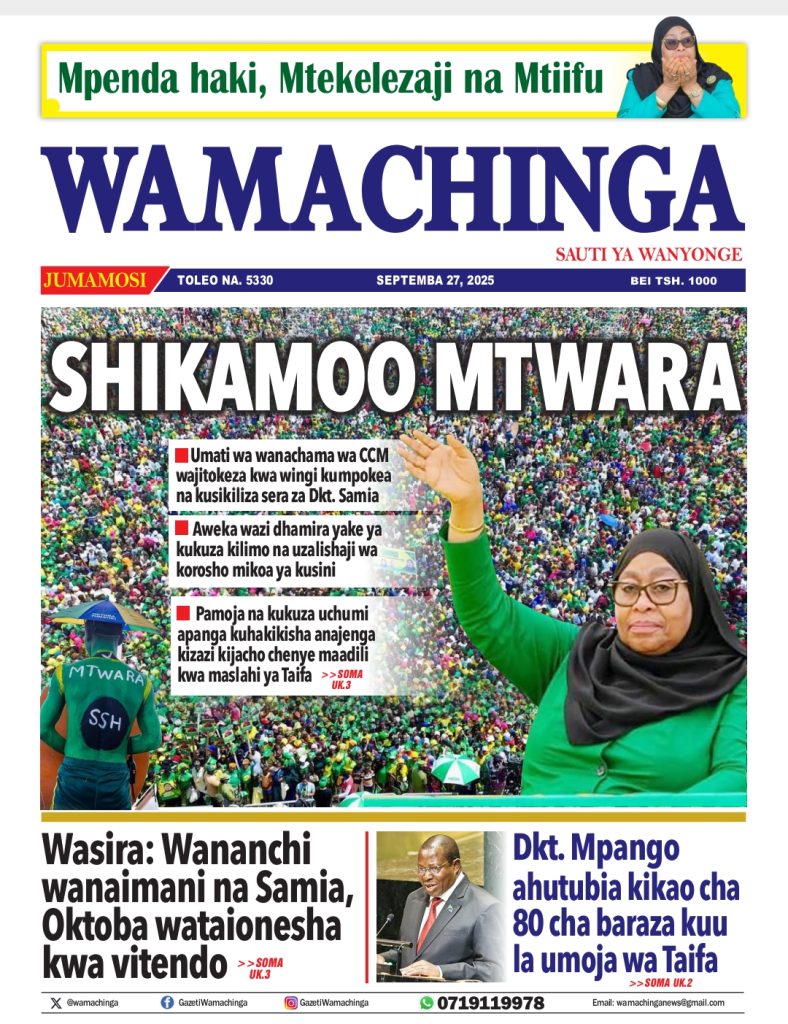 Mpenda haki, Mtekelezaji na Mtiifu

WAMACHINGA

SAUTI YA WANYONGE

JUMAMOSI TOLEO NA. 5330 SEPTEMBA 27, 2025 BEI TSH. 1000

SHIKAMOO MTWARA

Umati wa wanachama wa CCM wajitokeza kwa wingi kumpokea na kusikiliza sera za Dkt. Samia

Aweka wazi dhamira yake ya kukuza kilimo na uzalishaji wa korosho mikoa ya kusini

Pamoja na kukuza uchumi apanga kuhakikisha anajenga kizazi kijacho chenye maadili kwa maslahi ya Taifa >>SOMA UK.3

MTWARA

SSH

Wasira: Wananchi wanaimani na Samia, Oktoba wataionesha kwa vitendo >>SOMA UK.3

Dkt. Mpango ahutubia kikao cha 80 cha baraza kuu la umoja wa Taifa >>SOMA UK.2

@wamachinga GazetiWamachinga GazetiWamachinga 0719119978 Email: wamachinganews@gmail.com